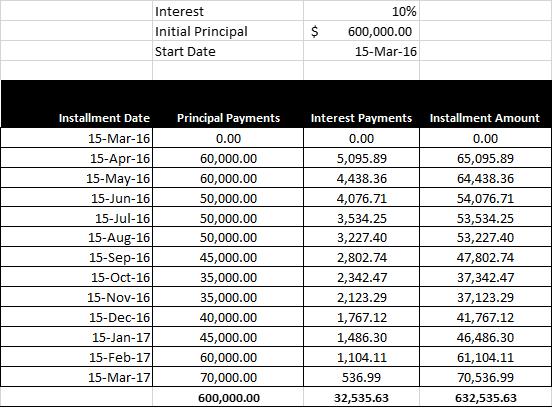 | | Interest | 10% | |
|---|---|---|---|
| | Initial Principal | $ 600,000.00 | |
| | Start Date | 15-Mar-16 | |

| Installment Date | Principal Payments | Interest Payments | Installment Amount |
|---|---|---|---|
| 15-Mar-16 | 0.00 | 0.00 | 0.00 |
| 15-Apr-16 | 60,000.00 | 5,095.89 | 65,095.89 |
| 15-May-16 | 60,000.00 | 4,438.36 | 64,438.36 |
| 15-Jun-16 | 50,000.00 | 4,076.71 | 54,076.71 |
| 15-Jul-16 | 50,000.00 | 3,534.25 | 53,534.25 |
| 15-Aug-16 | 50,000.00 | 3,227.40 | 53,227.40 |
| 15-Sep-16 | 45,000.00 | 2,802.74 | 47,802.74 |
| 15-Oct-16 | 35,000.00 | 2,342.47 | 37,342.47 |
| 15-Nov-16 | 35,000.00 | 2,123.29 | 37,123.29 |
| 15-Dec-16 | 40,000.00 | 1,767.12 | 41,767.12 |
| 15-Jan-17 | 45,000.00 | 1,486.30 | 46,486.30 |
| 15-Feb-17 | 60,000.00 | 1,104.11 | 61,104.11 |
| 15-Mar-17 | 70,000.00 | 536.99 | 70,536.99 |
| | 600,000.00 | 32,535.63 | 632,535.63 |